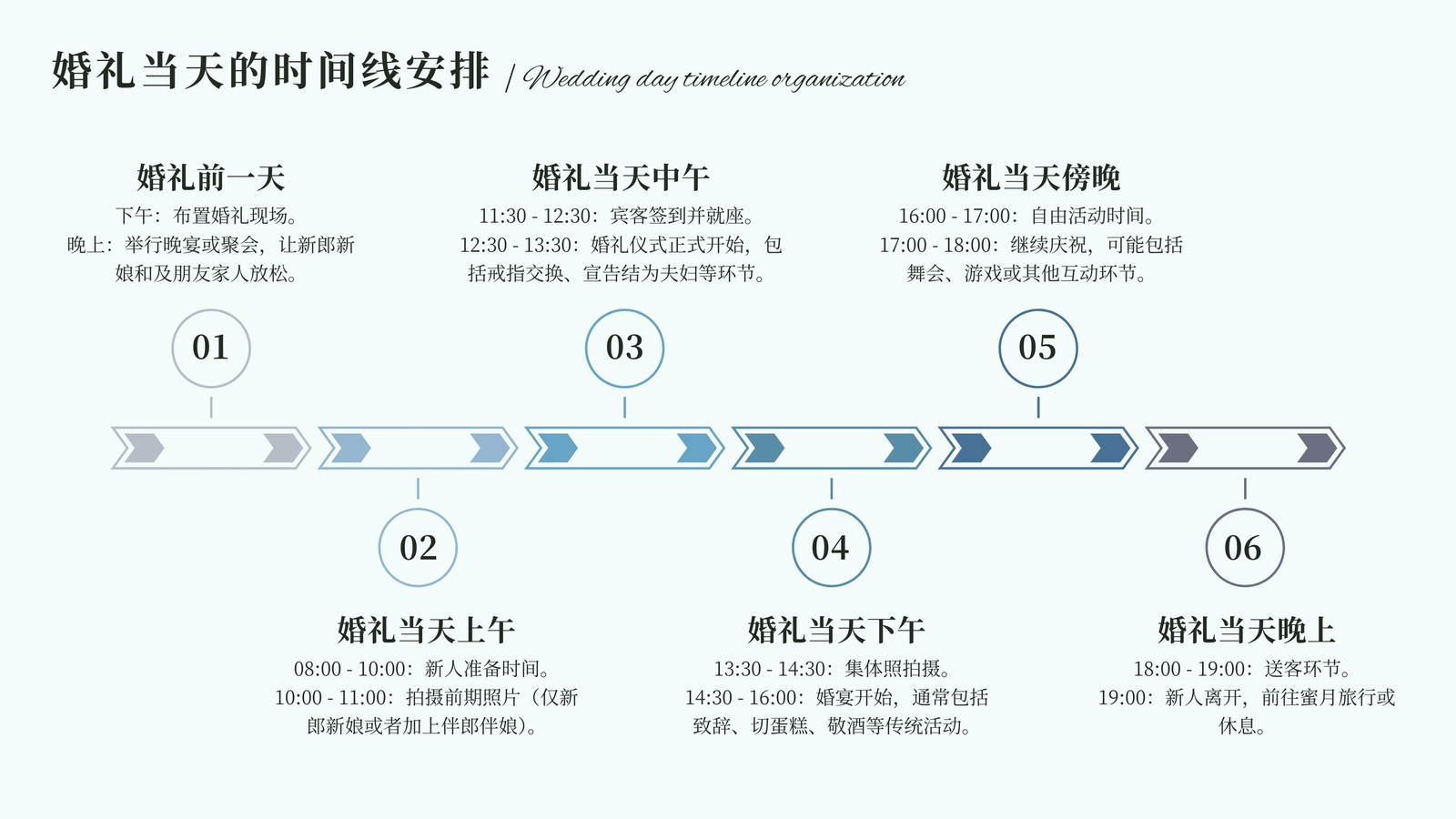 婚礼当天的时间线安排 / Wedding day timeline organization

婚礼前一天

下午：布置婚礼现场。
晚上：举行晚宴或聚会，让新郎新娘和及朋友家人放松。

01

婚礼当天中午

11:30 - 12:30：宾客签到并就座。
12:30 - 13:30：婚礼仪式正式开始，包括戒指交换、宣告结为夫妇等环节。

03

婚礼当天傍晚

16:00 - 17:00：自由活动时间。
17:00 - 18:00：继续庆祝，可能包括舞会、游戏或其他互动环节。

05

02

婚礼当天上午

08:00 - 10:00：新人准备时间。
10:00 - 11:00：拍摄前期照片（仅新郎新娘或者加上伴郎伴娘）。

04

婚礼当天下午

13:30 - 14:30：集体照拍摄。
14:30 - 16:00：婚宴开始，通常包括致辞、切蛋糕、敬酒等传统活动。

06

婚礼当天晚上

18:00 - 19:00：送客环节。
19:00：新人离开，前往蜜月旅行或休息。